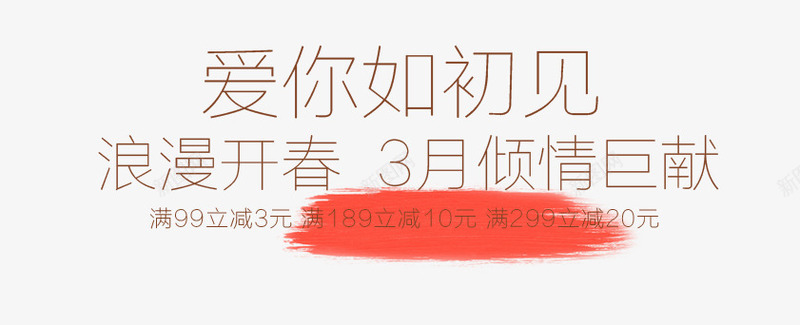 爱你如初见
浪漫开春 3月倾情巨献
满99立减3元 满189立减10元 满299立减20元